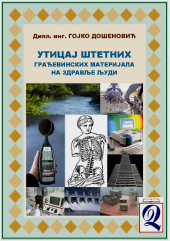 Дипл. инг. ГОЈКО ДОШЕНОВИЋ

УТИЦАЈ ШТЕТНИХ
ГРАЂЕВИНСКИХ МАТЕРИЈАЛА
НА ЗДРАВЉЕ ЉУДИ

Q